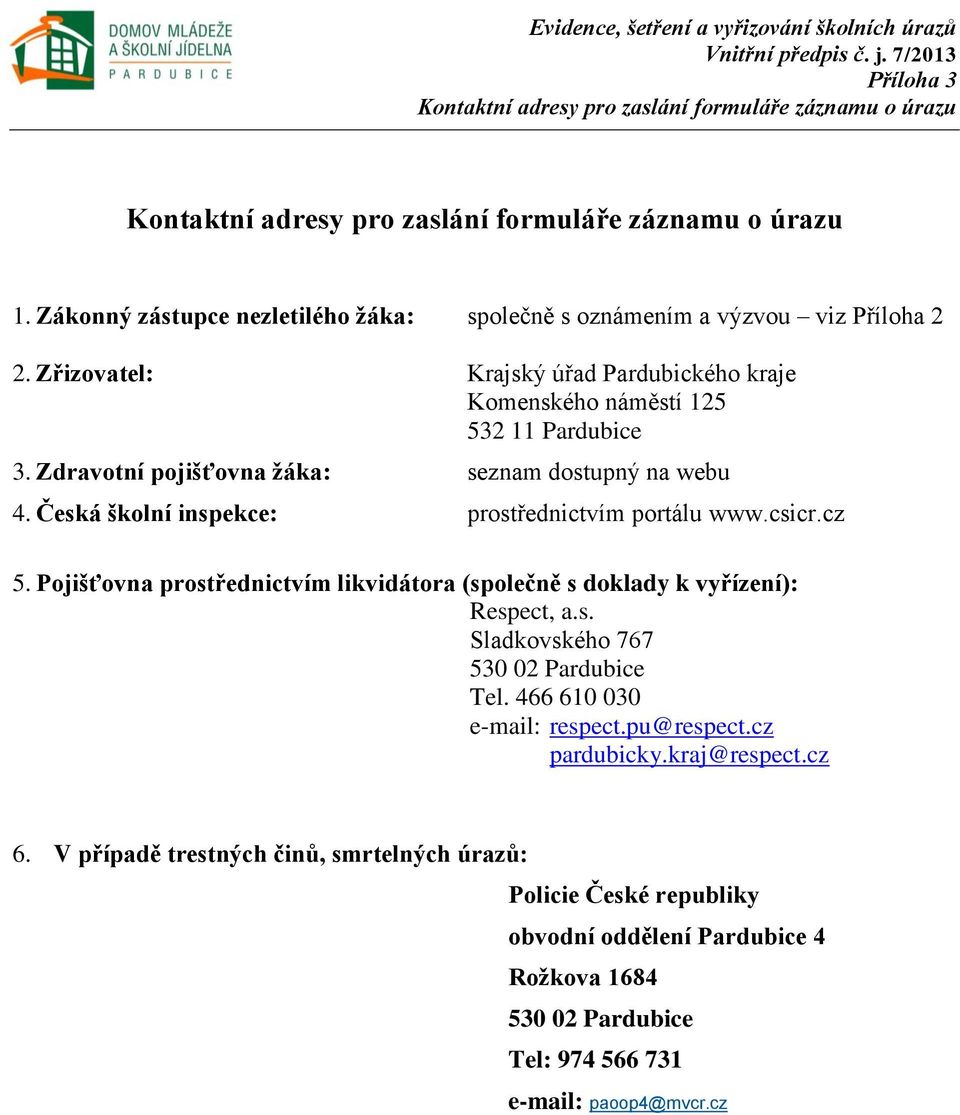 DOMOV MLÁDEŽE
A ŠKOLNÍ JÍDELNA
PARDUBICE

Evidence, šetření a vyřizování školních úrazů
Vnitřní předpis č. j. 7/2013
Příloha 3
Kontaktní adresy pro zaslání formuláře záznamu o úrazu

Kontaktní adresy pro zaslání formuláře záznamu o úrazu

1. Zákonný zástupce nezletilého žáka: společně s oznámením a výzvou – viz Příloha 2

2. Zřizovatel: Krajský úřad Pardubického kraje
Komenského náměstí 125
532 11 Pardubice

3. Zdravotní pojišťovna žáka: seznam dostupný na webu

4. Česká školní inspekce: prostřednictvím portálu www.csicr.cz

5. Pojišťovna prostřednictvím likvidátora (společně s doklady k vyřízení):
Respect, a.s.
Sladkovského 767
530 02 Pardubice
Tel. 466 610 030
e-mail: respect.pu@respect.cz
pardubicky.kraj@respect.cz

6. V případě trestných činů, smrtelných úrazů:
Policie České republiky
obvodní oddělení Pardubice 4
Rožkova 1684
530 02 Pardubice
Tel: 974 566 731
e-mail: paoop4@mvcr.cz